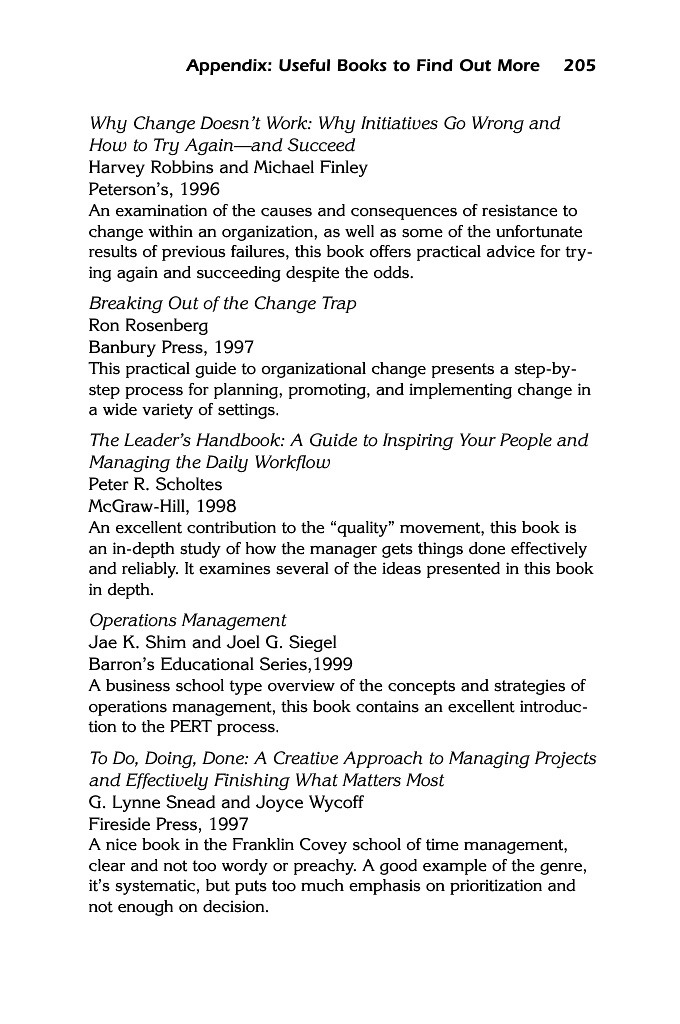 Appendix: Useful Books to Find Out More 205

Why Change Doesn't Work: Why Initiatives Go Wrong and How to Try Again—and Succeed
Harvey Robbins and Michael Finley
Peterson's, 1996
An examination of the causes and consequences of resistance to change within an organization, as well as some of the unfortunate results of previous failures, this book offers practical advice for trying again and succeeding despite the odds.

Breaking Out of the Change Trap
Ron Rosenberg
Banbury Press, 1997
This practical guide to organizational change presents a step-by-step process for planning, promoting, and implementing change in a wide variety of settings.

The Leader's Handbook: A Guide to Inspiring Your People and Managing the Daily Workflow
Peter R. Scholtes
McGraw-Hill, 1998
An excellent contribution to the "quality" movement, this book is an in-depth study of how the manager gets things done effectively and reliably. It examines several of the ideas presented in this book in depth.

Operations Management
Jae K. Shim and Joel G. Siegel
Barron's Educational Series,1999
A business school type overview of the concepts and strategies of operations management, this book contains an excellent introduction to the PERT process.

To Do, Doing, Done: A Creative Approach to Managing Projects and Effectively Finishing What Matters Most
G. Lynne Snead and Joyce Wycoff
Fireside Press, 1997
A nice book in the Franklin Covey school of time management, clear and not too wordy or preachy. A good example of the genre, it's systematic, but puts too much emphasis on prioritization and not enough on decision.